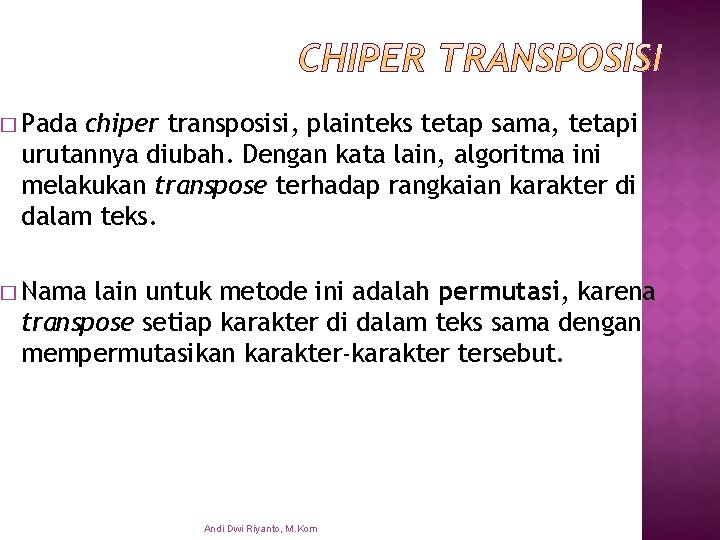 CHIPER TRANSPOSISI

□ Pada chiper transposisi, plainteks tetap sama, tetapi urutannya diubah. Dengan kata lain, algoritma ini melakukan transpose terhadap rangkaian karakter di dalam teks.

□ Nama lain untuk metode ini adalah permutasi, karena transpose setiap karakter di dalam teks sama dengan mempermutasikan karakter-karakter tersebut.

Andi Dwi Riyanto, M.Kom